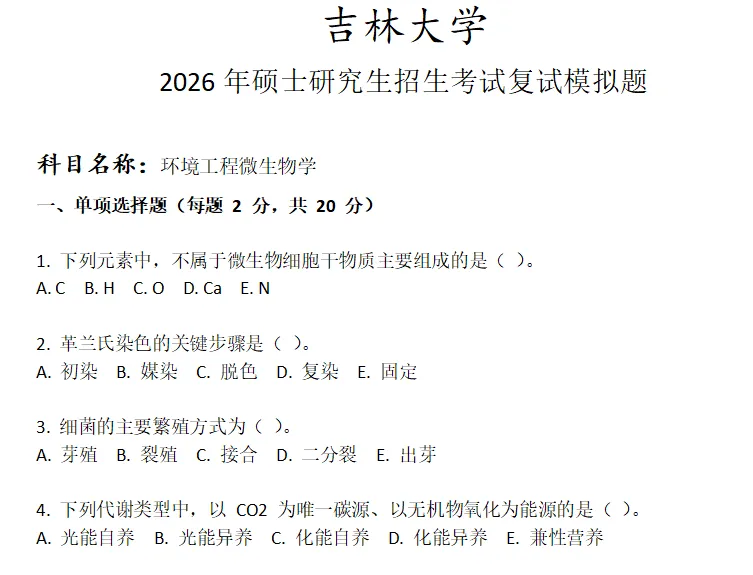 吉林大学

2026 年硕士研究生招生考试复试模拟题

科目名称：环境工程微生物学

一、单项选择题（每题 2 分，共 20 分）

1. 下列元素中，不属于微生物细胞干物质主要组成的是（ ）。
A. C　B. H　C. O　D. Ca　E. N

2. 革兰氏染色的关键步骤是（ ）。
A. 初染　B. 媒染　C. 脱色　D. 复染　E. 固定

3. 细菌的主要繁殖方式为（ ）。
A. 芽殖　B. 裂殖　C. 接合　D. 二分裂　E. 出芽

4. 下列代谢类型中，以 CO2 为唯一碳源、以无机物氧化为能源的是（ ）。
A. 光能自养　B. 光能异养　C. 化能自养　D. 化能异养　E. 兼性营养